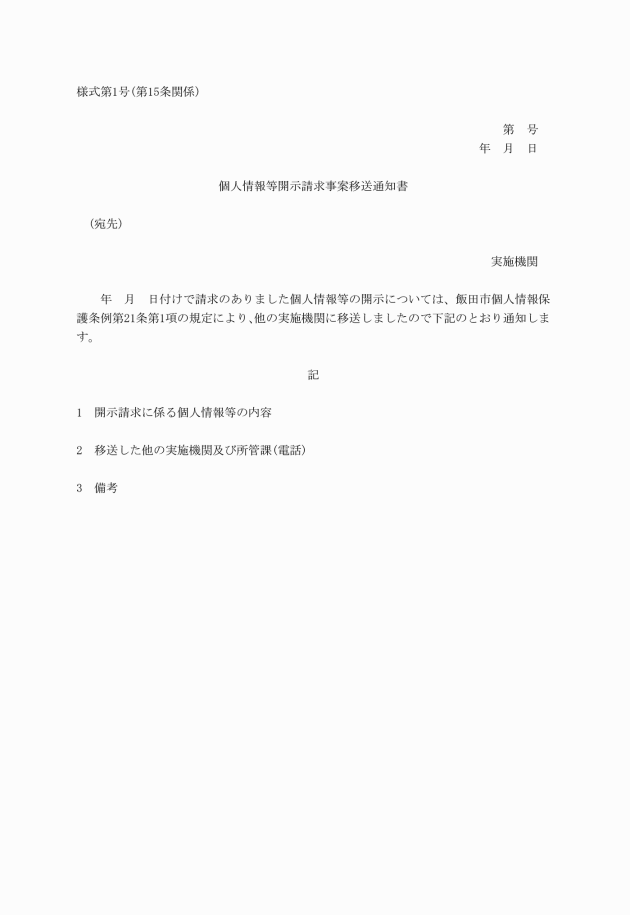 様式第1号(第15条関係)

第　号
年　月　日

個人情報等開示請求事案移送通知書

（宛先）

実施機関

年　月　日付けで請求のありました個人情報等の開示については、飯田市個人情報保護条例第21条第1項の規定により、他の実施機関に移送しましたので下記のとおり通知します。

記

1　開示請求に係る個人情報等の内容

2　移送した他の実施機関及び所管課(電話)

3　備考